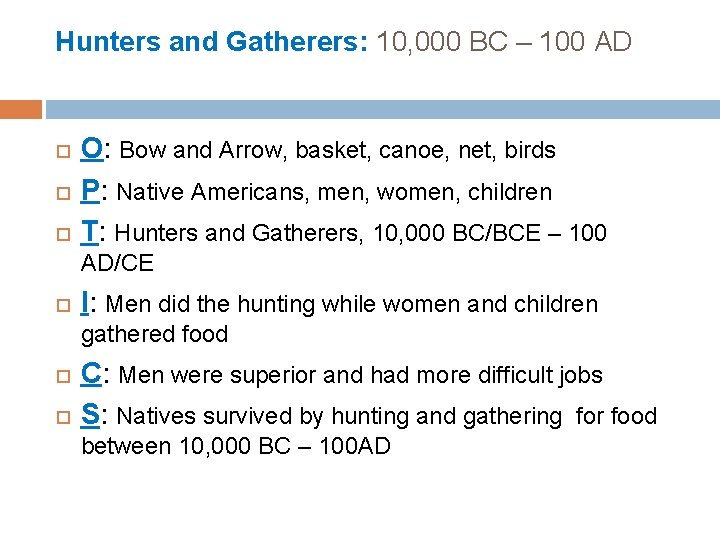 Hunters and Gatherers: 10,000 BC – 100 AD

O: Bow and Arrow, basket, canoe, net, birds

P: Native Americans, men, women, children

T: Hunters and Gatherers, 10,000 BC/BCE – 100 AD/CE

I: Men did the hunting while women and children gathered food

C: Men were superior and had more difficult jobs

S: Natives survived by hunting and gathering for food between 10,000 BC – 100AD